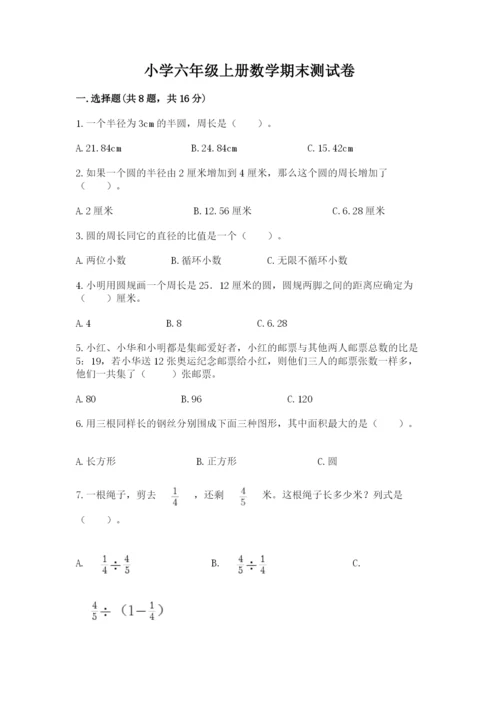 小学六年级上册数学期末测试卷

一.选择题(共8题，共16分)

1.一个半径为3cm的半圆，周长是（　　）。

A.21.84cm　　B.24.84cm　　C.15.42cm

2.如果一个圆的半径由2厘米增加到4厘米，那么这个圆的周长增加了（　　）。

A.2厘米　　B.12.56厘米　　C.6.28厘米

3.圆的周长同它的直径的比值是一个（　　）。

A.两位小数　　B.循环小数　　C.无限不循环小数

4.小明用圆规画一个周长是25．12厘米的圆，圆规两脚之间的距离应确定为（　　）厘米。

A.4　　B.8　　C.6.28

5.小红、小华和小明都是集邮爱好者，小红的邮票与其他两人邮票总数的比是5：19，若小华送12张奥运纪念邮票给小红，则他们三人的邮票张数一样多，他们一共集了（　　）张邮票。

A.80　　B.96　　C.120

6.用三根同样长的钢丝分别围成下面三种图形，其中面积最大的是（　　）。

A.长方形　　B.正方形　　C.圆

7.一根绳子，剪去 $\frac{1}{4}$ ，还剩 $\frac{4}{5}$ 米。这根绳子长多少米？列式是（　　）。

A. $\frac{1}{4}\div\frac{4}{5}$　　B. $\frac{4}{5}\div\frac{1}{4}$　　C.

$\frac{4}{5}\div（1-\frac{1}{4}）$